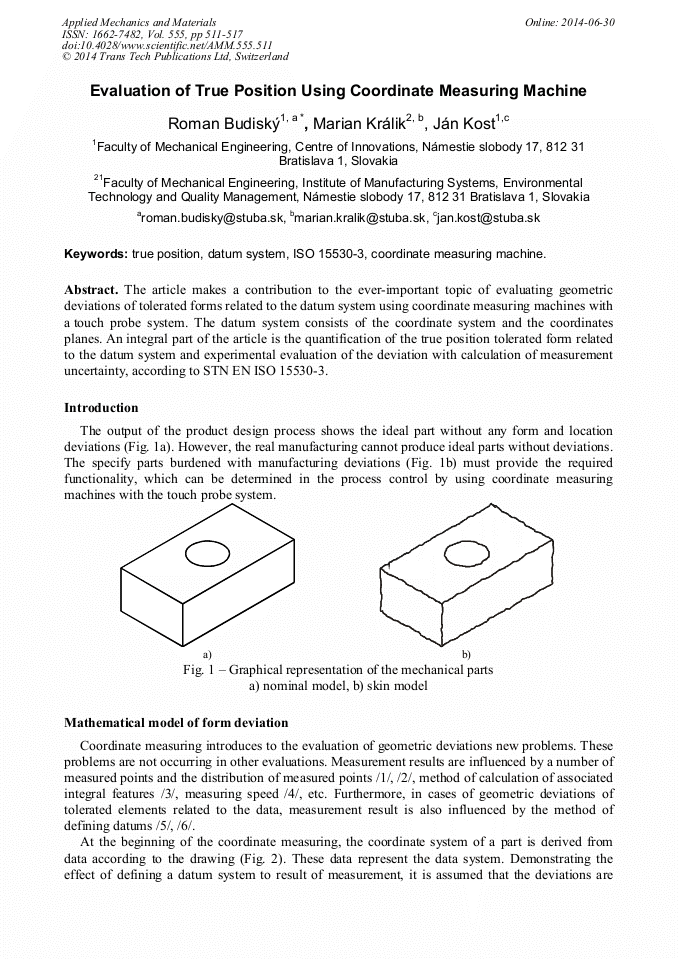 Applied Mechanics and Materials
ISSN: 1662-7482, Vol. 555, pp 511-517
doi:10.4028/www.scientific.net/AMM.555.511
© 2014 Trans Tech Publications Ltd, Switzerland

Online: 2014-06-30

Evaluation of True Position Using Coordinate Measuring Machine

Roman Budiský$^{1, a*}$, Marian Králik$^{2, b}$, Ján Kost$^{1,c}$

$^{1}$Faculty of Mechanical Engineering, Centre of Innovations, Námestie slobody 17, 812 31 Bratislava 1, Slovakia

$^{21}$Faculty of Mechanical Engineering, Institute of Manufacturing Systems, Environmental Technology and Quality Management, Námestie slobody 17, 812 31 Bratislava 1, Slovakia

$^{a}$roman.budisky@stuba.sk, $^{b}$marian.kralik@stuba.sk, $^{c}$jan.kost@stuba.sk

Keywords: true position, datum system, ISO 15530-3, coordinate measuring machine.

Abstract. The article makes a contribution to the ever-important topic of evaluating geometric deviations of tolerated forms related to the datum system using coordinate measuring machines with a touch probe system. The datum system consists of the coordinate system and the coordinates planes. An integral part of the article is the quantification of the true position tolerated form related to the datum system and experimental evaluation of the deviation with calculation of measurement uncertainty, according to STN EN ISO 15530-3.

Introduction

The output of the product design process shows the ideal part without any form and location deviations (Fig. 1a). However, the real manufacturing cannot produce ideal parts without deviations. The specify parts burdened with manufacturing deviations (Fig. 1b) must provide the required functionality, which can be determined in the process control by using coordinate measuring machines with the touch probe system.

a)

b)

Fig. 1 – Graphical representation of the mechanical parts
a) nominal model, b) skin model

Mathematical model of form deviation

Coordinate measuring introduces to the evaluation of geometric deviations new problems. These problems are not occurring in other evaluations. Measurement results are influenced by a number of measured points and the distribution of measured points /1/, /2/, method of calculation of associated integral features /3/, measuring speed /4/, etc. Furthermore, in cases of geometric deviations of tolerated elements related to the data, measurement result is also influenced by the method of defining datums /5/, /6/.

At the beginning of the coordinate measuring, the coordinate system of a part is derived from data according to the drawing (Fig. 2). These data represent the data system. Demonstrating the effect of defining a datum system to result of measurement, it is assumed that the deviations are